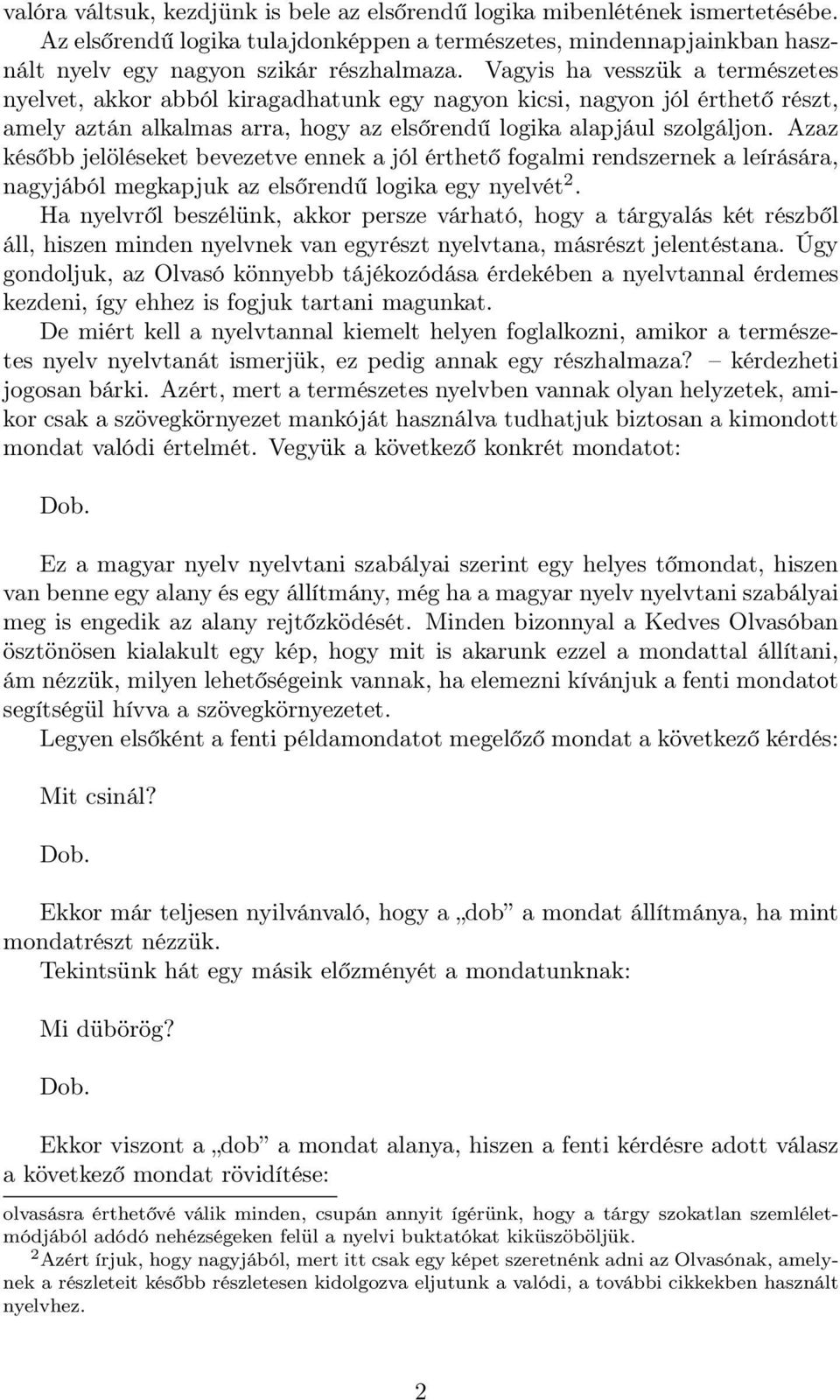 valóra váltsuk, kezdjünk is bele az elsőrendű logika mibenlétének ismertetésébe. Az elsőrendű logika tulajdonképpen a természetes, mindennapjainkban használt nyelv egy nagyon szikár részhalmaza. Vagyis ha vesszük a természetes nyelvet, akkor abból kiragadhatunk egy nagyon kicsi, nagyon jól érthető részt, amely aztán alkalmas arra, hogy az elsőrendű logika alapjául szolgáljon. Azaz később jelöléseket bevezetve ennek a jól érthető fogalmi rendszernek a leírására, nagyjából megkapjuk az elsőrendű logika egy nyelvét$^2$.

Ha nyelvről beszélünk, akkor persze várható, hogy a tárgyalás két részből áll, hiszen minden nyelvnek van egyrészt nyelvtana, másrészt jelentéstana. Úgy gondoljuk, az Olvasó könnyebb tájékozódása érdekében a nyelvtannal érdemes kezdeni, így ehhez is fogjuk tartani magunkat.

De miért kell a nyelvtannal kiemelt helyen foglalkozni, amikor a természetes nyelv nyelvtanát ismerjük, ez pedig annak egy részhalmaza? – kérdezheti jogosan bárki. Azért, mert a természetes nyelvben vannak olyan helyzetek, amikor csak a szövegkörnyezet mankóját használva tudhatjuk biztosan a kimondott mondat valódi értelmét. Vegyük a következő konkrét mondatot:

Dob.

Ez a magyar nyelv nyelvtani szabályai szerint egy helyes tőmondat, hiszen van benne egy alany és egy állítmány, még ha a magyar nyelv nyelvtani szabályai meg is engedik az alany rejtőzködését. Minden bizonnyal a Kedves Olvasóban ösztönösen kialakult egy kép, hogy mit is akarunk ezzel a mondattal állítani, ám nézzük, milyen lehetőségeink vannak, ha elemezni kívánjuk a fenti mondatot segítségül hívva a szövegkörnyezetet.

Legyen elsőként a fenti példamondatot megelőző mondat a következő kérdés:

Mit csinál?

Dob.

Ekkor már teljesen nyilvánvaló, hogy a „dob” a mondat állítmánya, ha mint mondatrészt nézzük.

Tekintsünk hát egy másik előzményét a mondatunknak:

Mi dübörög?

Dob.

Ekkor viszont a „dob” a mondat alanya, hiszen a fenti kérdésre adott válasz a következő mondat rövidítése:

olvasásra érthetővé válik minden, csupán annyit ígérünk, hogy a tárgy szokatlan szemléletmódjából adódó nehézségeken felül a nyelvi buktatókat kiküszöböljük.

$^2$Azért írjuk, hogy nagyjából, mert itt csak egy képet szeretnénk adni az Olvasónak, amelynek a részleteit később részletesen kidolgozva eljutunk a valódi, a további cikkekben használt nyelvhez.

2